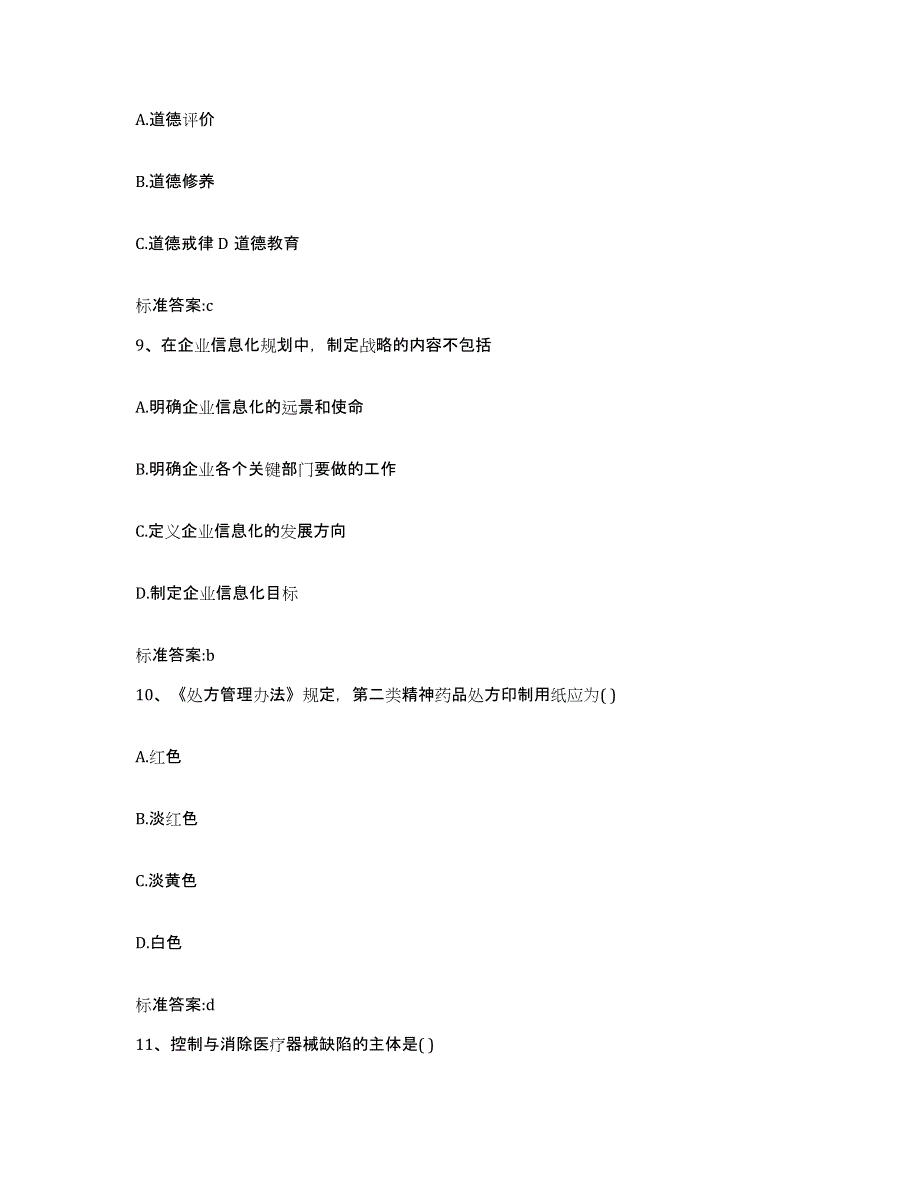 A.道德评价

B.道德修养

C.道德戒律 D 道德教育

标准答案:c

9、在企业信息化规划中，制定战略的内容不包括

A.明确企业信息化的远景和使命

B.明确企业各个关键部门要做的工作

C.定义企业信息化的发展方向

D.制定企业信息化目标

标准答案:b

10、《处方管理办法》规定，第二类精神药品处方印制用纸应为( )

A.红色

B.淡红色

C.淡黄色

D.白色

标准答案:d

11、控制与消除医疗器械缺陷的主体是( )